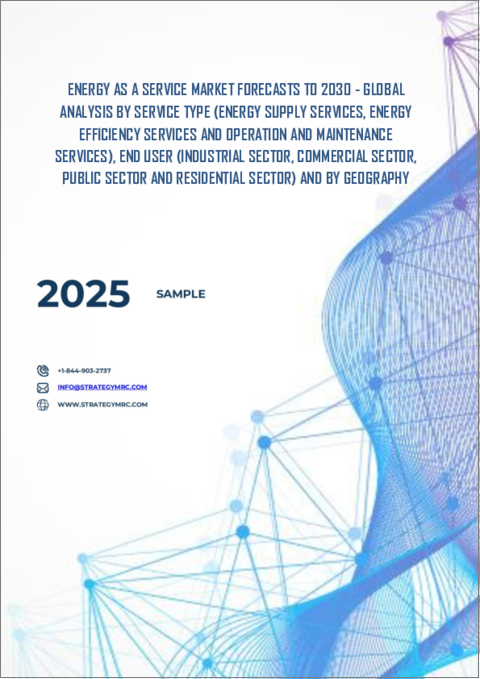 ENERGY AS A SERVICE MARKET FORECASTS TO 2030 - GLOBAL ANALYSIS BY SERVICE TYPE (ENERGY SUPPLY SERVICES, ENERGY EFFICIENCY SERVICES AND OPERATION AND MAINTENANCE SERVICES), END USER (INDUSTRIAL SECTOR, COMMERCIAL SECTOR, PUBLIC SECTOR AND RESIDENTIAL SECTOR) AND BY GEOGRAPHY

2025 SAMPLE

+1-844-903-2737
INFO@STRATEGYMRC.COM
WWW.STRATEGYMRC.COM